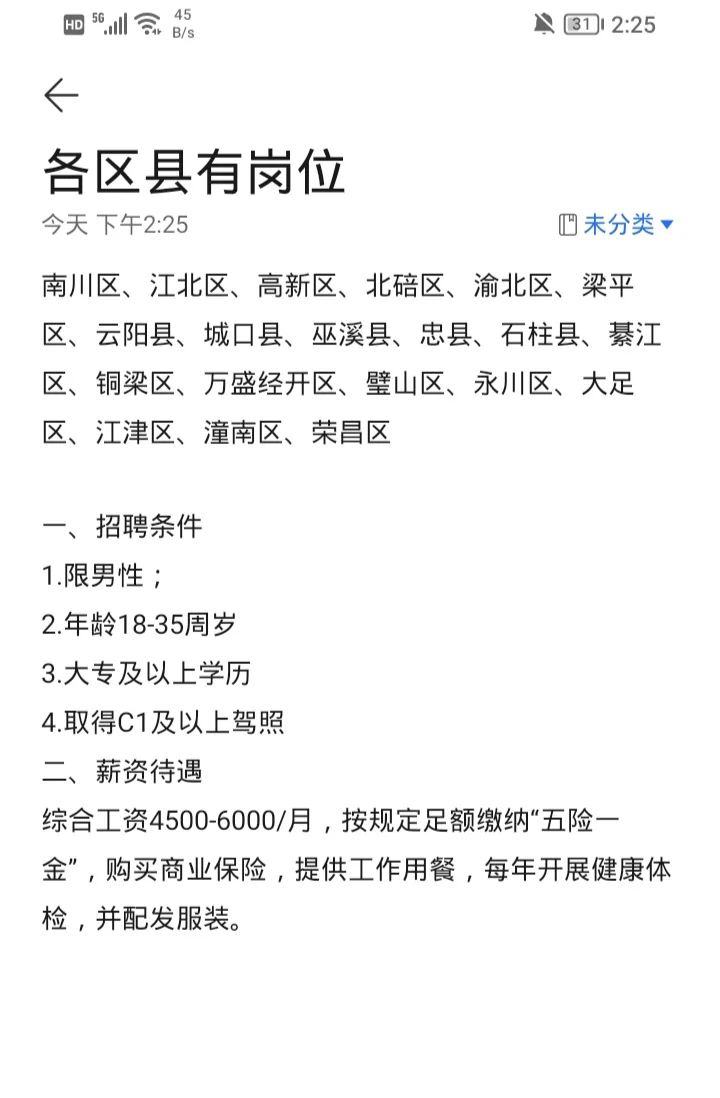 HD 5G 45 B/s 31 2:25

各区县有岗位

今天 下午2:25 未分类

南川区、江北区、高新区、北碚区、渝北区、梁平区、云阳县、城口县、巫溪县、忠县、石柱县、綦江区、铜梁区、万盛经开区、璧山区、永川区、大足区、江津区、潼南区、荣昌区

一、招聘条件
1.限男性；
2.年龄18-35周岁
3.大专及以上学历
4.取得C1及以上驾照
二、薪资待遇
综合工资4500-6000/月，按规定足额缴纳“五险一金”，购买商业保险，提供工作用餐，每年开展健康体检，并配发服装。